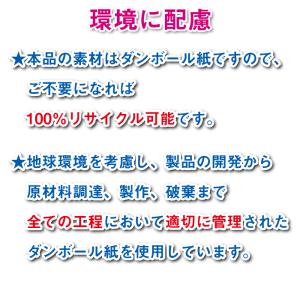 環境に配慮

★本品の素材はダンボール紙ですので、ご不要になれば100%リサイクル可能です。

★地球環境を考慮し、製品の開発から原材料調達、製作、破棄まで全ての工程において適切に管理されたダンボール紙を使用しています。